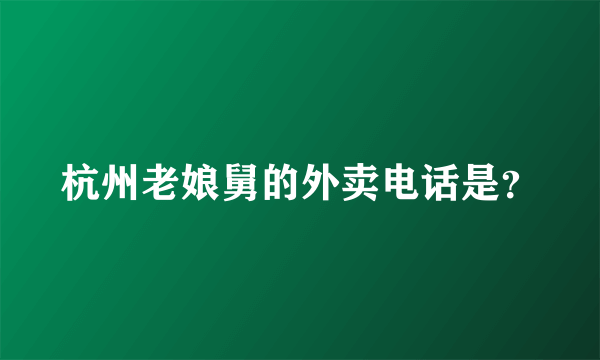 杭州老娘舅的外卖电话是?